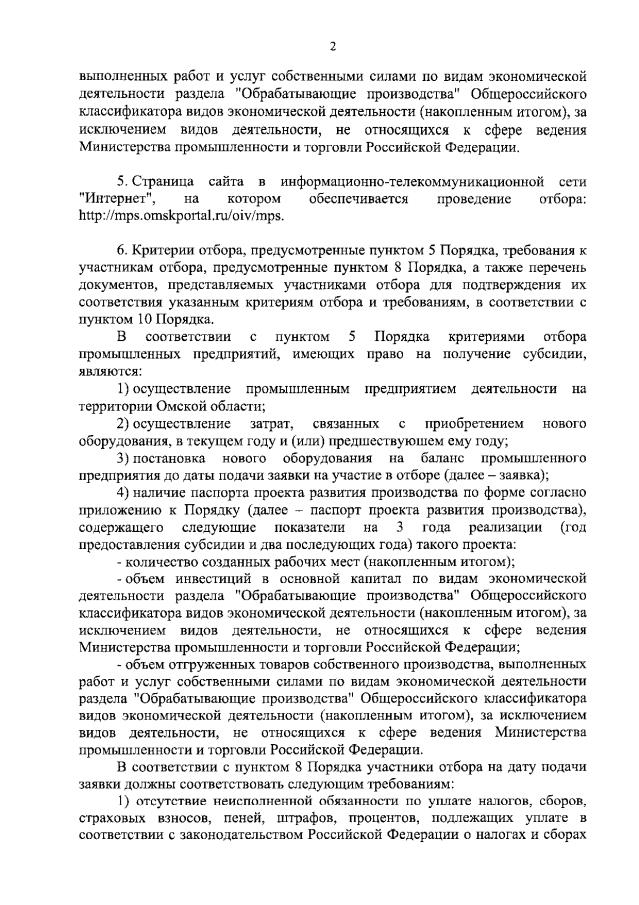 2

выполненных работ и услуг собственными силами по видам экономической деятельности раздела "Обрабатывающие производства" Общероссийского классификатора видов экономической деятельности (накопленным итогом), за исключением видов деятельности, не относящихся к сфере ведения Министерства промышленности и торговли Российской Федерации.

5. Страница сайта в информационно-телекоммуникационной сети "Интернет", на котором обеспечивается проведение отбора: http://mps.omskportal.ru/oiv/mps.

6. Критерии отбора, предусмотренные пунктом 5 Порядка, требования к участникам отбора, предусмотренные пунктом 8 Порядка, а также перечень документов, представляемых участниками отбора для подтверждения их соответствия указанным критериям отбора и требованиям, в соответствии с пунктом 10 Порядка.

В соответствии с пунктом 5 Порядка критериями отбора промышленных предприятий, имеющих право на получение субсидии, являются:

1) осуществление промышленным предприятием деятельности на территории Омской области;

2) осуществление затрат, связанных с приобретением нового оборудования, в текущем году и (или) предшествующем ему году;

3) постановка нового оборудования на баланс промышленного предприятия до даты подачи заявки на участие в отборе (далее – заявка);

4) наличие паспорта проекта развития производства по форме согласно приложению к Порядку (далее – паспорт проекта развития производства), содержащего следующие показатели на 3 года реализации (год предоставления субсидии и два последующих года) такого проекта:

- количество созданных рабочих мест (накопленным итогом);

- объем инвестиций в основной капитал по видам экономической деятельности раздела "Обрабатывающие производства" Общероссийского классификатора видов экономической деятельности (накопленным итогом), за исключением видов деятельности, не относящихся к сфере ведения Министерства промышленности и торговли Российской Федерации;

- объем отгруженных товаров собственного производства, выполненных работ и услуг собственными силами по видам экономической деятельности раздела "Обрабатывающие производства" Общероссийского классификатора видов экономической деятельности (накопленным итогом), за исключением видов деятельности, не относящихся к сфере ведения Министерства промышленности и торговли Российской Федерации.

В соответствии с пунктом 8 Порядка участники отбора на дату подачи заявки должны соответствовать следующим требованиям:

1) отсутствие неисполненной обязанности по уплате налогов, сборов, страховых взносов, пеней, штрафов, процентов, подлежащих уплате в соответствии с законодательством Российской Федерации о налогах и сборах